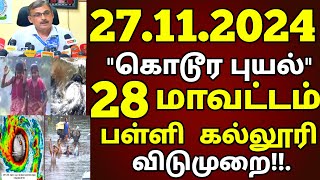 27.11.2024

"கொடூர புயல்"

28 மாவட்டம்

பள்ளி கல்லூரி

விடுமுறை!!.